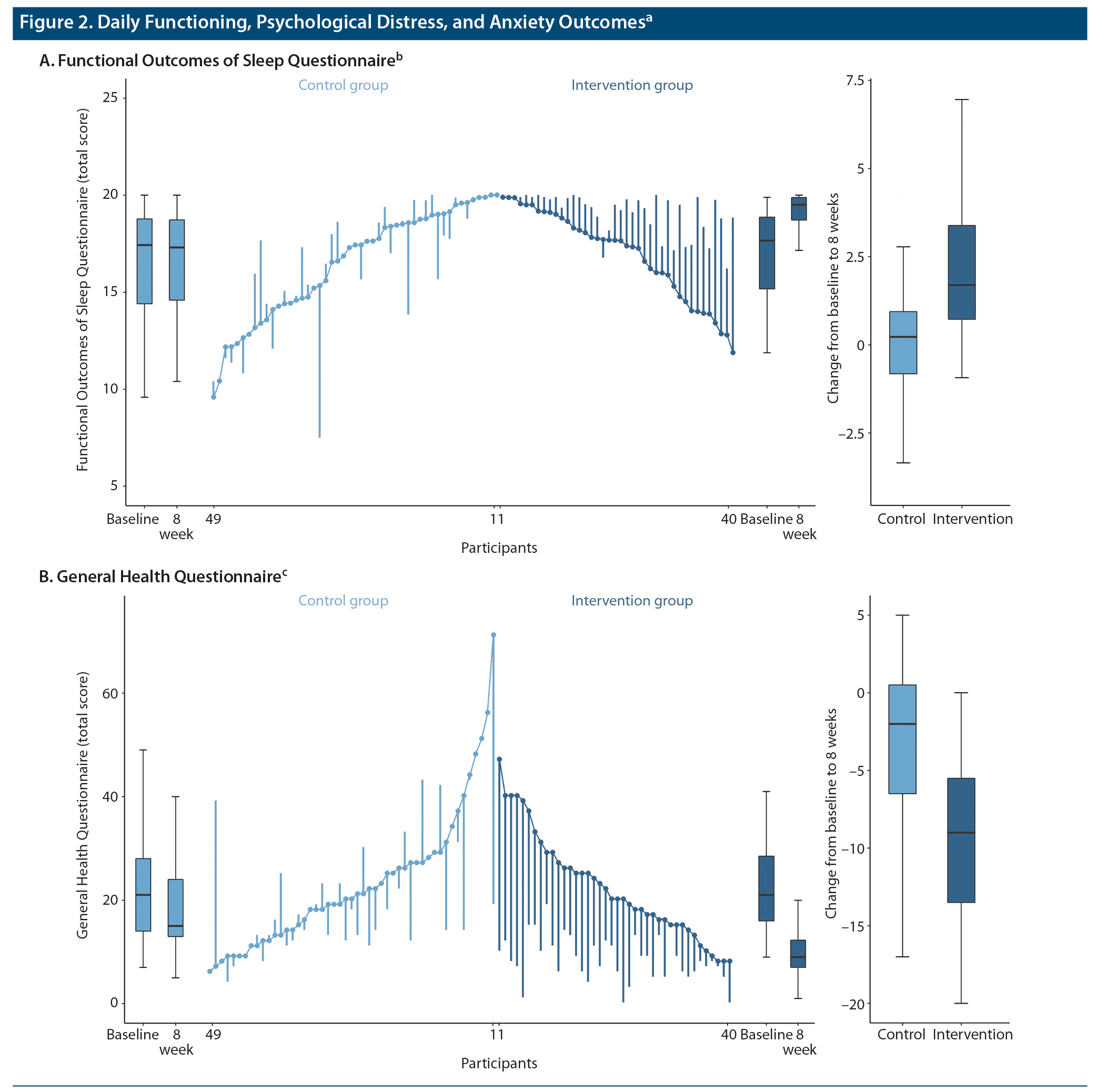 Figure 2. Daily Functioning, Psychological Distress, and Anxiety Outcomes$^a$

A. Functional Outcomes of Sleep Questionnaire$^b$

Control group

Intervention group

Functional Outcomes of Sleep Questionnaire (total score)

25
20
15
10
5

Baseline
8 week
49
11
40
Baseline
8 week

Participants

Change from baseline to 8 weeks

7.5
5
2.5
0
−2.5

Control
Intervention

B. General Health Questionnaire$^c$

Control group

Intervention group

General Health Questionnaire (total score)

60
40
20
0

Baseline
8 week
49
11
40
Baseline
8 week

Participants

Change from baseline to 8 weeks

5
0
−5
−10
−15
−20

Control
Intervention